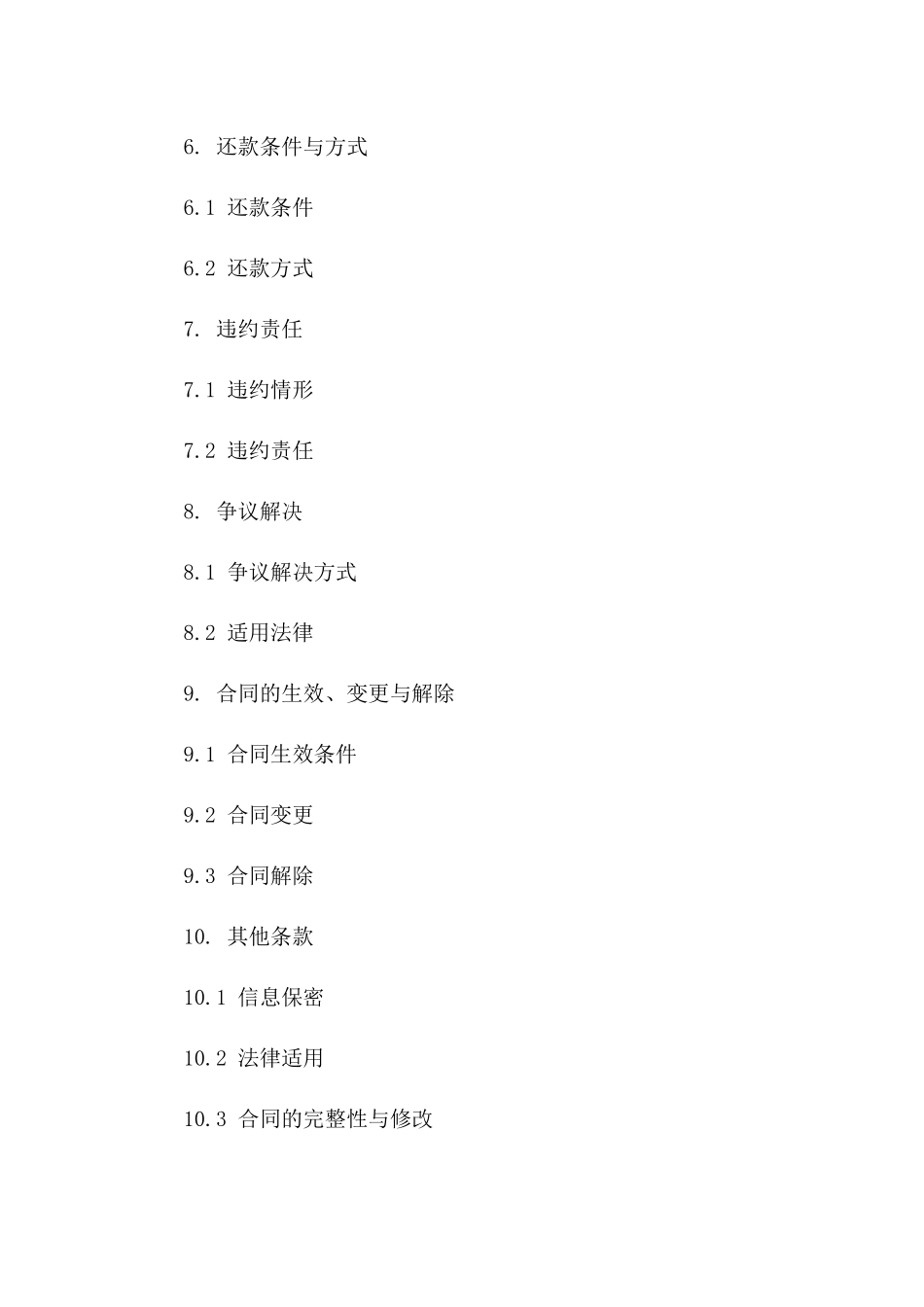 6. 还款条件与方式

6.1 还款条件

6.2 还款方式

7. 违约责任

7.1 违约情形

7.2 违约责任

8. 争议解决

8.1 争议解决方式

8.2 适用法律

9. 合同的生效、变更与解除

9.1 合同生效条件

9.2 合同变更

9.3 合同解除

10. 其他条款

10.1 信息保密

10.2 法律适用

10.3 合同的完整性与修改